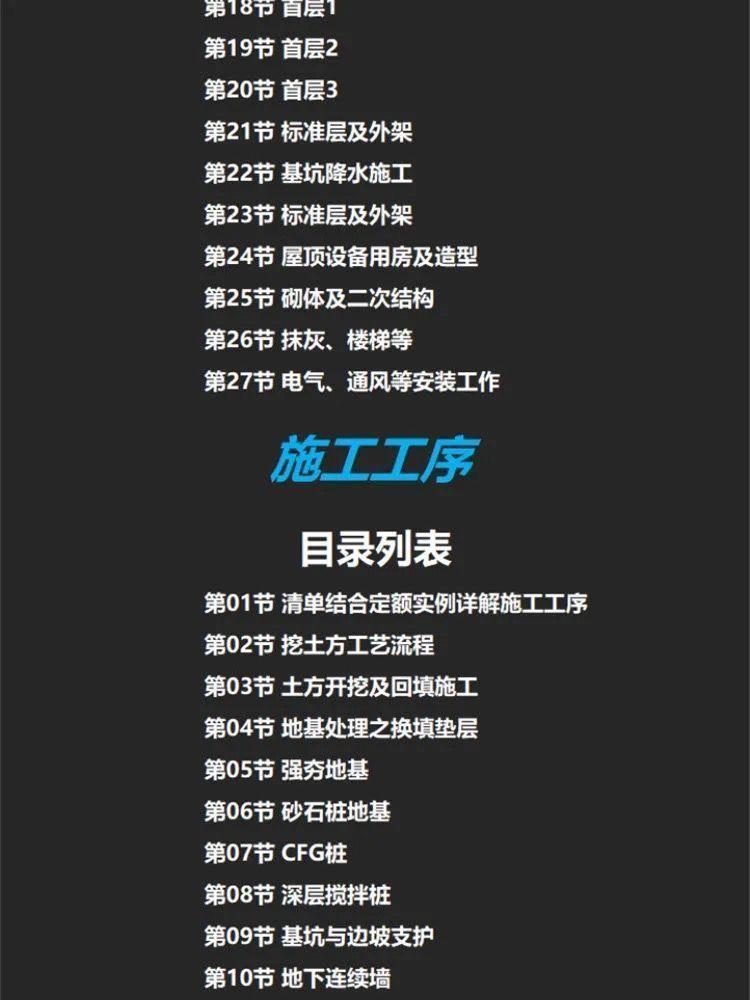 第18节 首层1
第19节 首层2
第20节 首层3
第21节 标准层及外架
第22节 基坑降水施工
第23节 标准层及外架
第24节 屋顶设备用房及造型
第25节 砌体及二次结构
第26节 抹灰、楼梯等
第27节 电气、通风等安装工作

施工工序

目录列表

第01节 清单结合定额实例详解施工工序
第02节 挖土方工艺流程
第03节 土方开挖及回填施工
第04节 地基处理之换填垫层
第05节 强夯地基
第06节 砂石桩地基
第07节 CFG桩
第08节 深层搅拌桩
第09节 基坑与边坡支护
第10节 地下连续墙